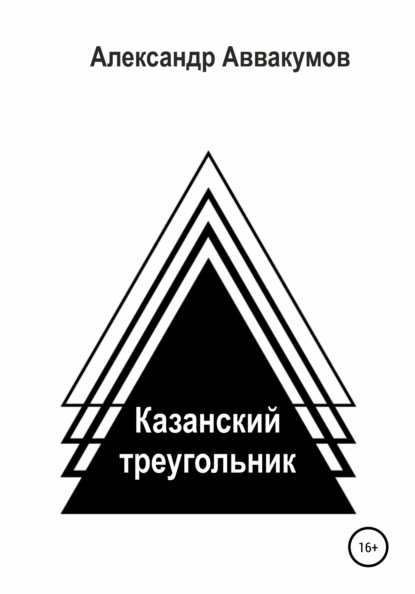 Александр Аввакумов

Казанский треугольник

16+